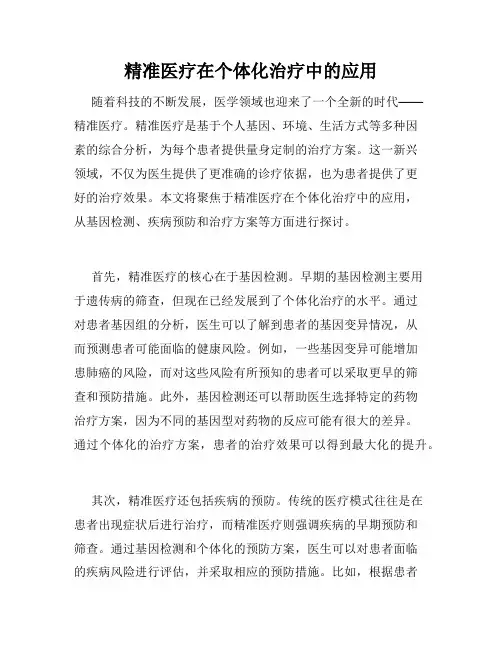 精准医疗在个体化治疗中的应用

随着科技的不断发展，医学领域也迎来了一个全新的时代——精准医疗。精准医疗是基于个人基因、环境、生活方式等多种因素的综合分析，为每个患者提供量身定制的治疗方案。这一新兴领域，不仅为医生提供了更准确的诊疗依据，也为患者提供了更好的治疗效果。本文将聚焦于精准医疗在个体化治疗中的应用，从基因检测、疾病预防和治疗方案等方面进行探讨。

首先，精准医疗的核心在于基因检测。早期的基因检测主要用于遗传病的筛查，但现在已经发展到了个体化治疗的水平。通过对患者基因组的分析，医生可以了解到患者的基因变异情况，从而预测患者可能面临的健康风险。例如，一些基因变异可能增加患肺癌的风险，而对这些风险有所预知的患者可以采取更早的筛查和预防措施。此外，基因检测还可以帮助医生选择特定的药物治疗方案，因为不同的基因型对药物的反应可能有很大的差异。通过个体化的治疗方案，患者的治疗效果可以得到最大化的提升。

其次，精准医疗还包括疾病的预防。传统的医疗模式往往是在患者出现症状后进行治疗，而精准医疗则强调疾病的早期预防和筛查。通过基因检测和个体化的预防方案，医生可以对患者面临的疾病风险进行评估，并采取相应的预防措施。比如，根据患者